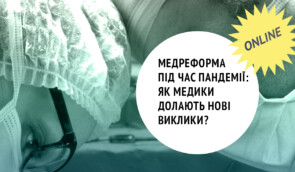 ONLINE

МЕДРЕФОРМА ПІД ЧАС ПАНДЕМІЇ: ЯК МЕДИКИ ДОЛАЮТЬ НОВІ ВИКЛИКИ?